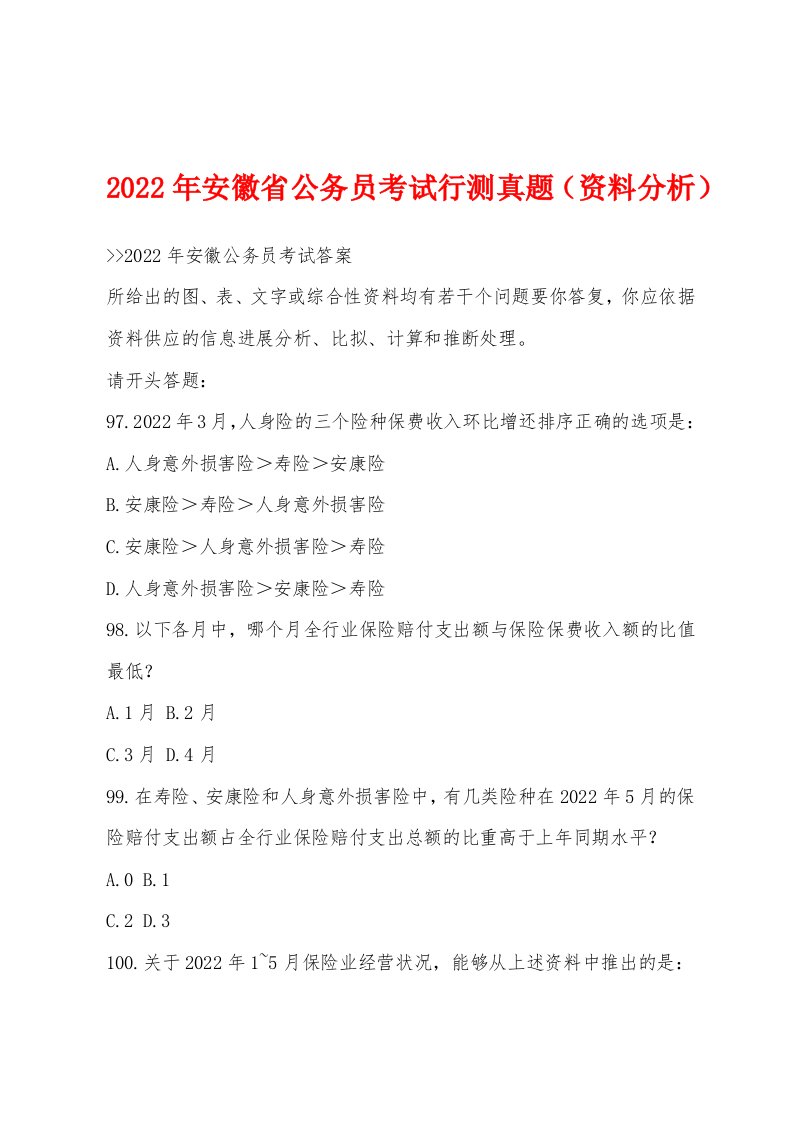 2022年安徽省公务员考试行测真题（资料分析）

>>2022年安徽公务员考试答案

所给出的图、表、文字或综合性资料均有若干个问题要你答复，你应依据资料供应的信息进展分析、比拟、计算和推断处理。

请开头答题：

97.2022年3月,人身险的三个险种保费收入环比增还排序正确的选项是：

A.人身意外损害险＞寿险＞安康险

B.安康险＞寿险＞人身意外损害险

C.安康险＞人身意外损害险＞寿险

D.人身意外损害险＞安康险＞寿险

98.以下各月中，哪个月全行业保险赔付支出额与保险保费收入额的比值最低？

A.1月 B.2月

C.3月 D.4月

99.在寿险、安康险和人身意外损害险中，有几类险种在2022年5月的保险赔付支出额占全行业保险赔付支出总额的比重高于上年同期水平？

A.0 B.1

C.2 D.3

100.关于2022年1~5月保险业经营状况，能够从上述资料中推出的是：